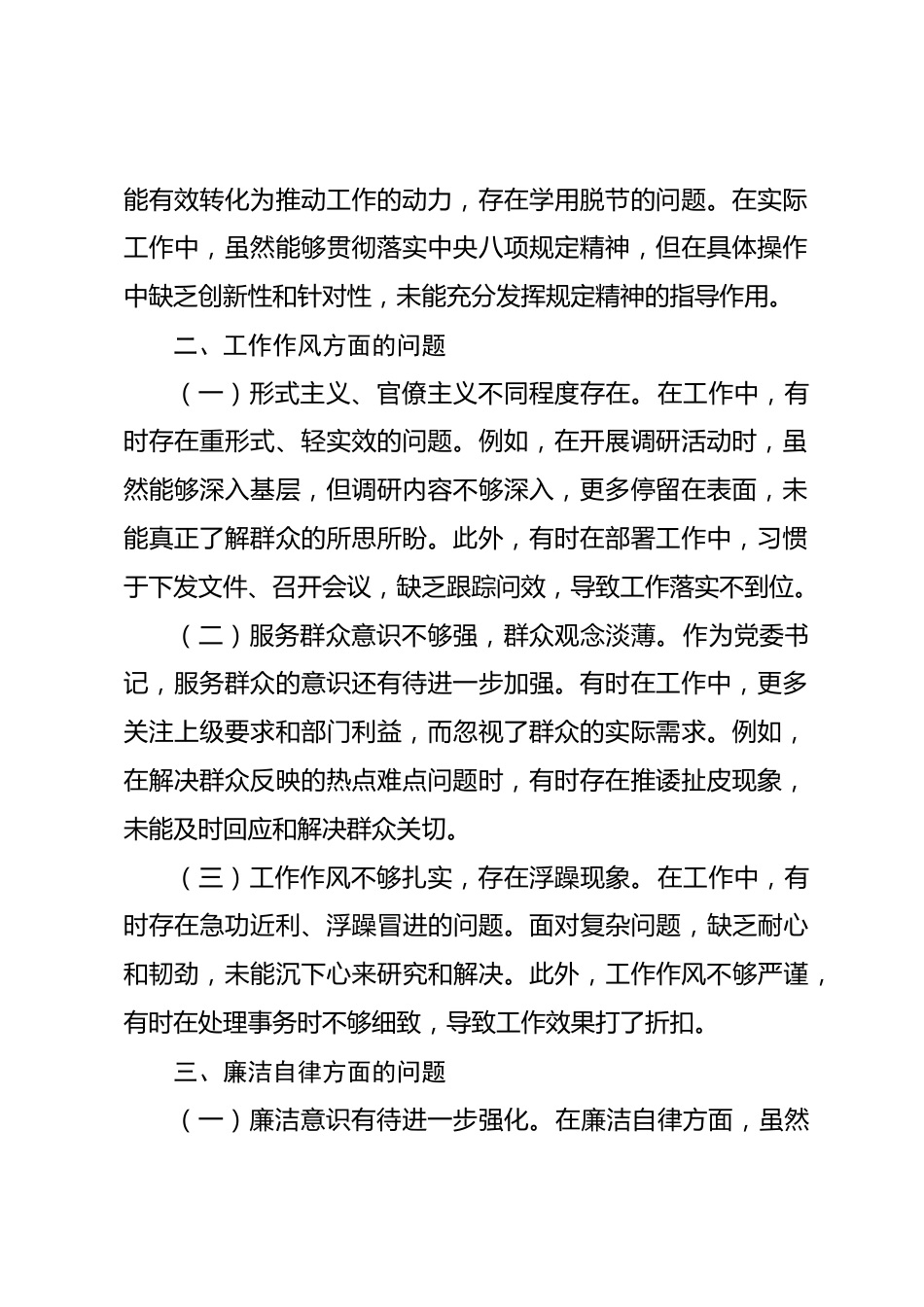 能有效转化为推动工作的动力，存在学用脱节的问题。在实际工作中，虽然能够贯彻落实中央八项规定精神，但在具体操作中缺乏创新性和针对性，未能充分发挥规定精神的指导作用。

二、工作作风方面的问题

（一）形式主义、官僚主义不同程度存在。在工作中，有时存在重形式、轻实效的问题。例如，在开展调研活动时，虽然能够深入基层，但调研内容不够深入，更多停留在表面，未能真正了解群众的所思所盼。此外，有时在部署工作中，习惯于下发文件、召开会议，缺乏跟踪问效，导致工作落实不到位。

（二）服务群众意识不够强，群众观念淡薄。作为党委书记，服务群众的意识还有待进一步加强。有时在工作中，更多关注上级要求和部门利益，而忽视了群众的实际需求。例如，在解决群众反映的热点难点问题时，有时存在推诿扯皮现象，未能及时回应和解决群众关切。

（三）工作作风不够扎实，存在浮躁现象。在工作中，有时存在急功近利、浮躁冒进的问题。面对复杂问题，缺乏耐心和韧劲，未能沉下心来研究和解决。此外，工作作风不够严谨，有时在处理事务时不够细致，导致工作效果打了折扣。

三、廉洁自律方面的问题

（一）廉洁意识有待进一步强化。在廉洁自律方面，虽然